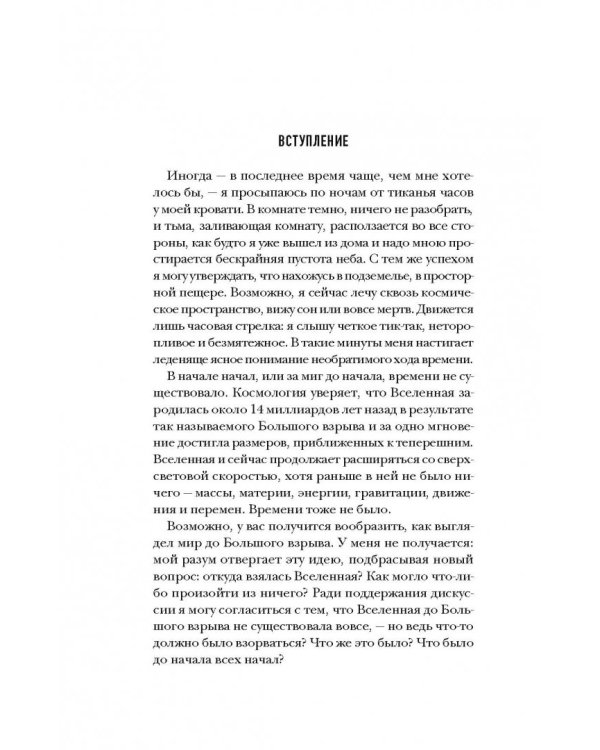 ВСТУПЛЕНИЕ

Иногда — в последнее время чаще, чем мне хотелось бы, — я просыпаюсь по ночам от тиканья часов у моей кровати. В комнате темно, ничего не разобрать, и тьма, заливающая комнату, расползается во все стороны, как будто я уже вышел из дома и надо мною простирается бескрайняя пустота неба. С тем же успехом я могу утверждать, что нахожусь в подземелье, в просторной пещере. Возможно, я сейчас лечу сквозь космическое пространство, вижу сон или вовсе мертв. Движется лишь часовая стрелка: я слышу четкое тик-так, неторопливое и безмятежное. В такие минуты меня настигает леденяще ясное понимание необратимого хода времени.

В начале начал, или за миг до начала, времени не существовало. Космология уверяет, что Вселенная зародилась около 14 миллиардов лет назад в результате так называемого Большого взрыва и за одно мгновение достигла размеров, приближенных к теперешним. Вселенная и сейчас продолжает расширяться со сверхсветовой скоростью, хотя раньше в ней не было ничего — массы, материи, энергии, гравитации, движения и перемен. Времени тоже не было.

Возможно, у вас получится вообразить, как выглядел мир до Большого взрыва. У меня не получается: мой разум отвергает эту идею, подбрасывая новый вопрос: откуда взялась Вселенная? Как могло что-либо произойти из ничего? Ради поддержания дискуссии я могу согласиться с тем, что Вселенная до Большого взрыва не существовала вовсе, — но ведь что-то должно было взорваться? Что же это было? Что было до начала всех начал?